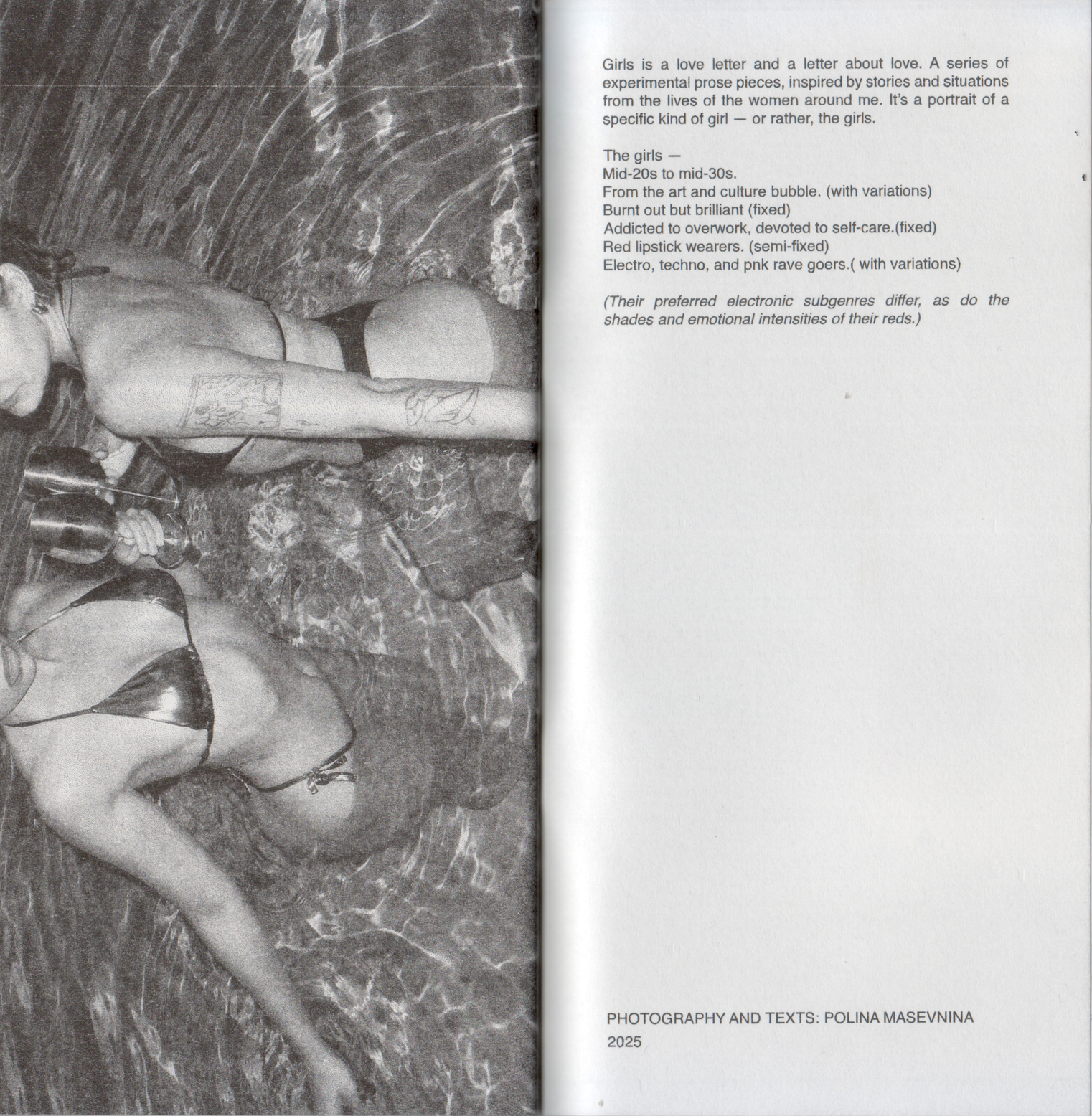 Girls is a love letter and a letter about love. A series of experimental prose pieces, inspired by stories and situations from the lives of the women around me. It's a portrait of a specific kind of girl — or rather, the girls.

The girls —
Mid-20s to mid-30s.
From the art and culture bubble. (with variations)
Burnt out but brilliant (fixed)
Addicted to overwork, devoted to self-care.(fixed)
Red lipstick wearers. (semi-fixed)
Electro, techno, and pnk rave goers.( with variations)

(Their preferred electronic subgenres differ, as do the shades and emotional intensities of their reds.)

PHOTOGRAPHY AND TEXTS: POLINA MASEVNINA
2025